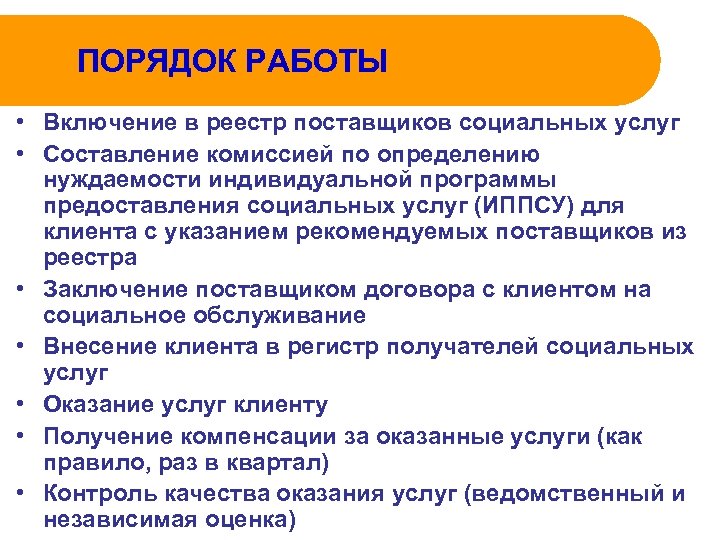 ПОРЯДОК РАБОТЫ

• Включение в реестр поставщиков социальных услуг
• Составление комиссией по определению нуждаемости индивидуальной программы предоставления социальных услуг (ИППСУ) для клиента с указанием рекомендуемых поставщиков из реестра
• Заключение поставщиком договора с клиентом на социальное обслуживание
• Внесение клиента в регистр получателей социальных услуг
• Оказание услуг клиенту
• Получение компенсации за оказанные услуги (как правило, раз в квартал)
• Контроль качества оказания услуг (ведомственный и независимая оценка)